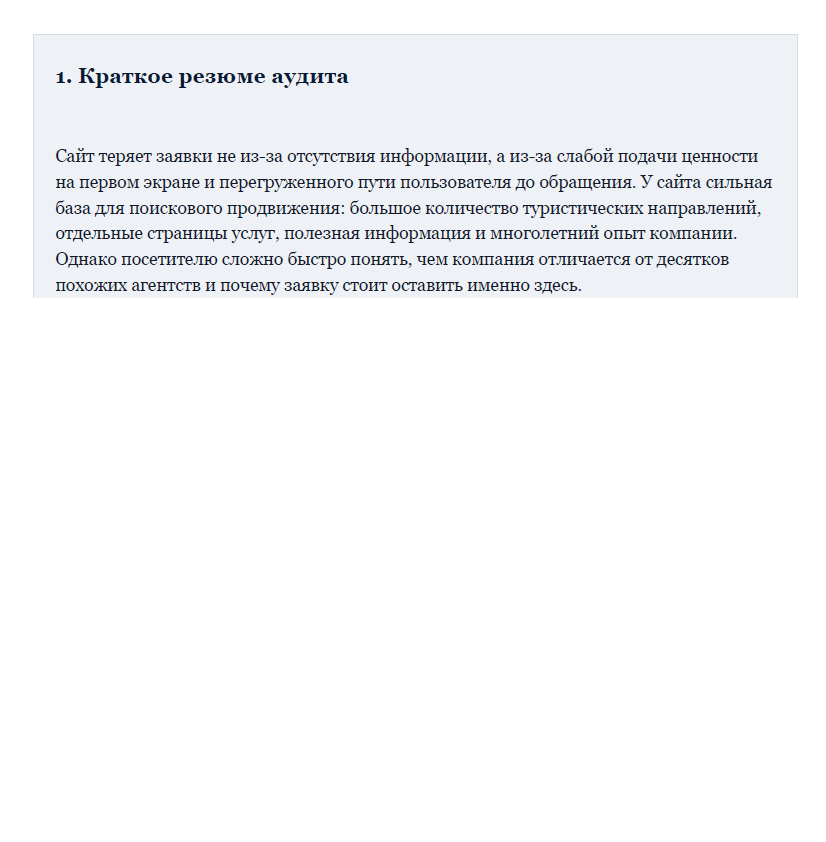 1. Краткое резюме аудита

Сайт теряет заявки не из-за отсутствия информации, а из-за слабой подачи ценности на первом экране и перегруженного пути пользователя до обращения. У сайта сильная база для поискового продвижения: большое количество туристических направлений, отдельные страницы услуг, полезная информация и многолетний опыт компании. Однако посетителю сложно быстро понять, чем компания отличается от десятков похожих агентств и почему заявку стоит оставить именно здесь.